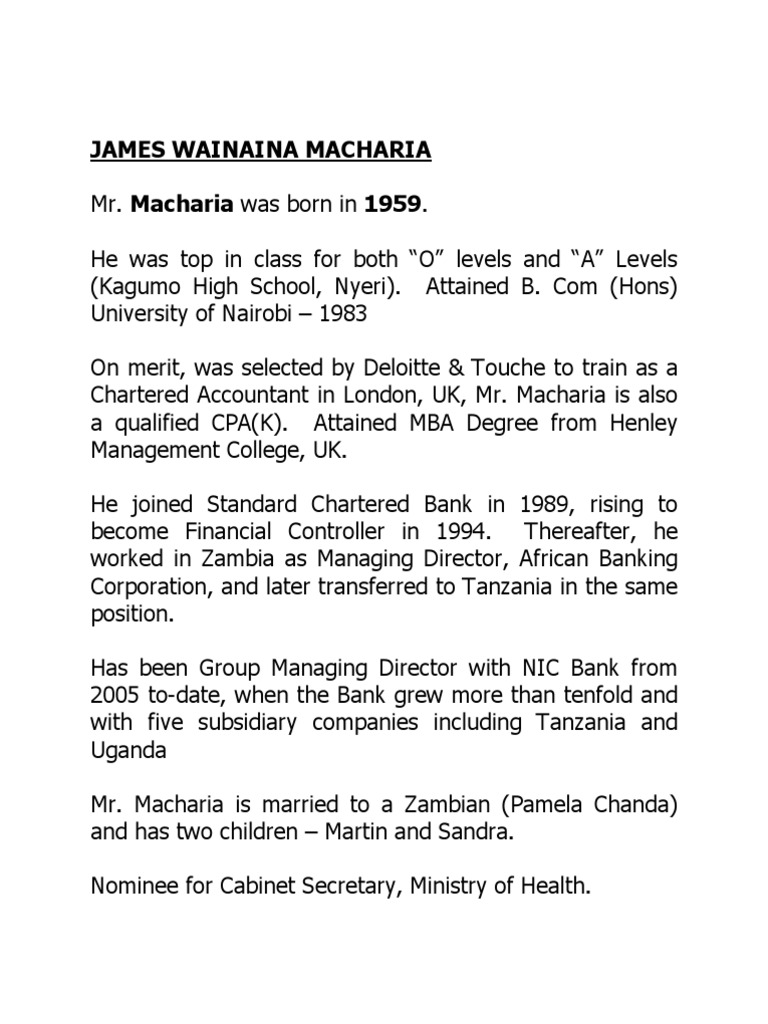 JAMES WAINAINA MACHARIA

Mr. Macharia was born in 1959.

He was top in class for both “O” levels and “A” Levels (Kagumo High School, Nyeri). Attained B. Com (Hons) University of Nairobi – 1983

On merit, was selected by Deloitte & Touche to train as a Chartered Accountant in London, UK, Mr. Macharia is also a qualified CPA(K). Attained MBA Degree from Henley Management College, UK.

He joined Standard Chartered Bank in 1989, rising to become Financial Controller in 1994. Thereafter, he worked in Zambia as Managing Director, African Banking Corporation, and later transferred to Tanzania in the same position.

Has been Group Managing Director with NIC Bank from 2005 to-date, when the Bank grew more than tenfold and with five subsidiary companies including Tanzania and Uganda

Mr. Macharia is married to a Zambian (Pamela Chanda) and has two children – Martin and Sandra.

Nominee for Cabinet Secretary, Ministry of Health.